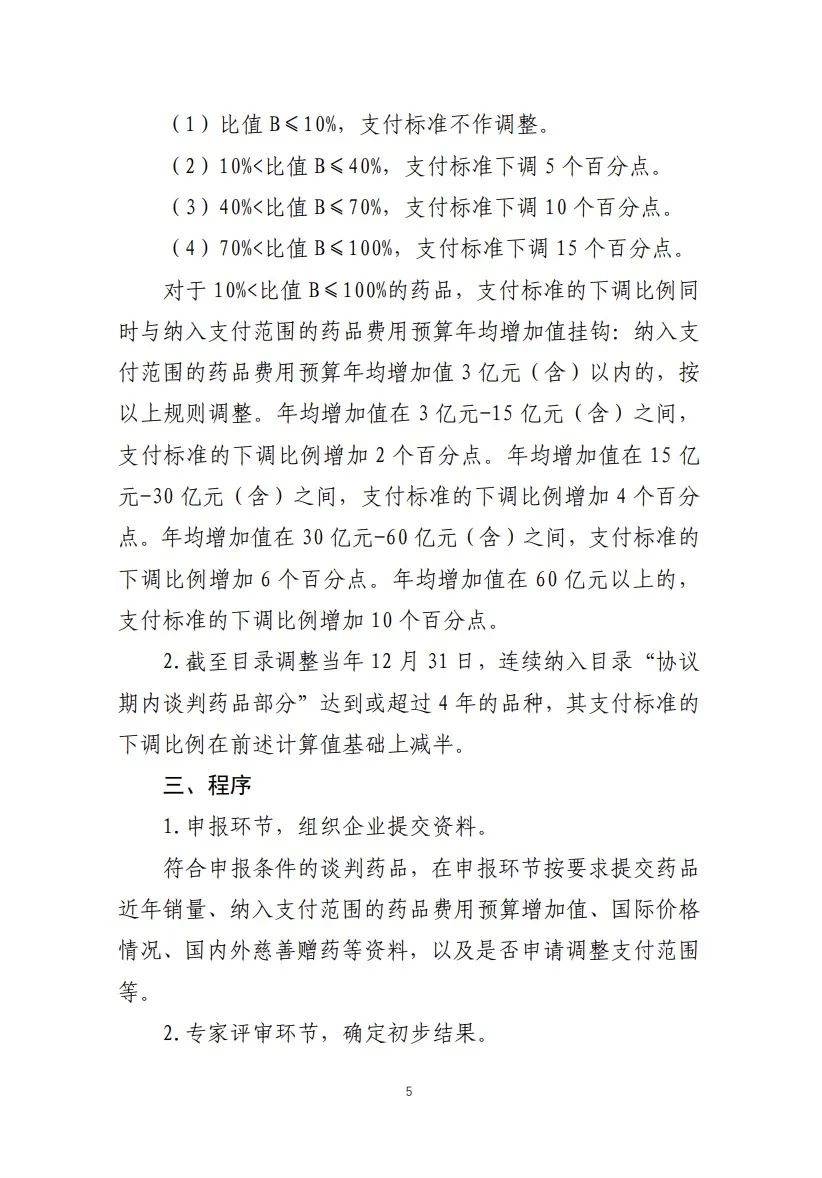 （1）比值 B≤10%，支付标准不作调整。

（2）10%<比值 B≤40%，支付标准下调 5 个百分点。

（3）40%<比值 B≤70%，支付标准下调 10 个百分点。

（4）70%<比值 B≤100%，支付标准下调 15 个百分点。

对于 10%<比值 B≤100%的药品，支付标准的下调比例同时与纳入支付范围的药品费用预算年均增加值挂钩：纳入支付范围的药品费用预算年均增加值 3 亿元（含）以内的，按以上规则调整。年均增加值在 3 亿元-15 亿元（含）之间，支付标准的下调比例增加 2 个百分点。年均增加值在 15 亿元-30 亿元（含）之间，支付标准的下调比例增加 4 个百分点。年均增加值在 30 亿元-60 亿元（含）之间，支付标准的下调比例增加 6 个百分点。年均增加值在 60 亿元以上的，支付标准的下调比例增加 10 个百分点。

2.截至目录调整当年 12 月 31 日，连续纳入目录“协议期内谈判药品部分”达到或超过 4 年的品种，其支付标准的下调比例在前述计算值基础上减半。

三、程序

1.申报环节，组织企业提交资料。

符合申报条件的谈判药品，在申报环节按要求提交药品近年销量、纳入支付范围的药品费用预算增加值、国际价格情况、国内外慈善赠药等资料，以及是否申请调整支付范围等。

2.专家评审环节，确定初步结果。

5